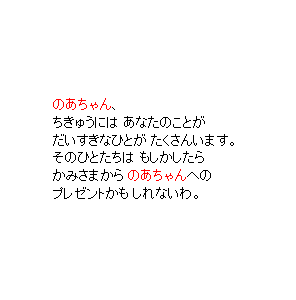 のあちゃん、
ちきゅうには あなたのことが
だいすきなひとが たくさんいます。
そのひとたちは もしかしたら
かみさまから のあちゃんへの
プレゼントかもしれないわ。